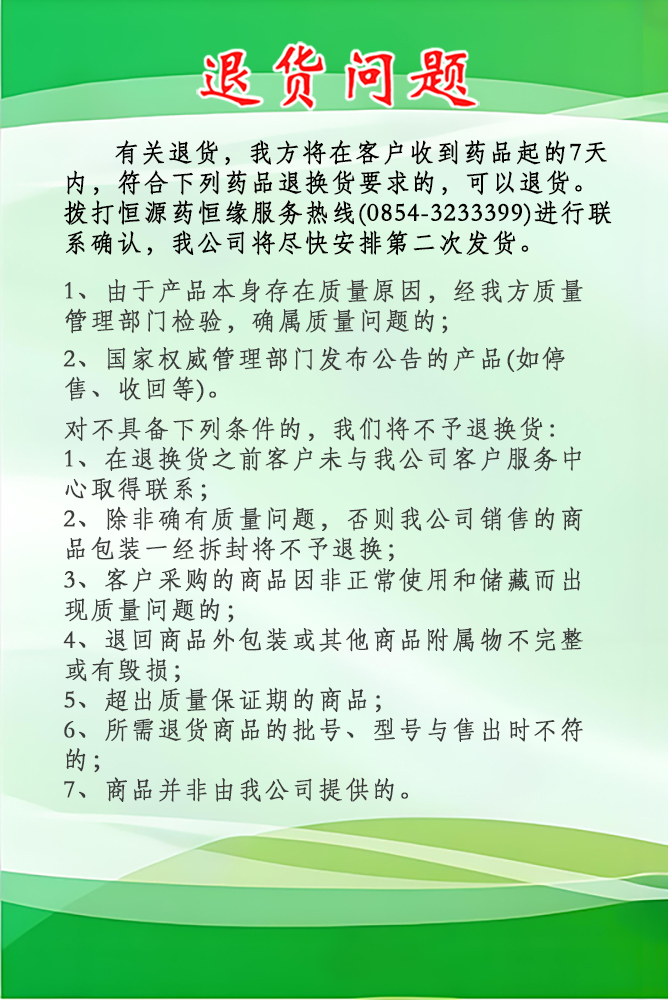 退货问题

有关退货，我方将在客户收到药品起的7天内，符合下列药品退换货要求的，可以退货。拨打恒源药恒缘服务热线(0854-3233399)进行联系确认，我公司将尽快安排第二次发货。

1、由于产品本身存在质量原因，经我方质量管理部门检验，确属质量问题的；

2、国家权威管理部门发布公告的产品(如停售、收回等)。

对不具备下列条件的，我们将不予退换货：
1、在退换货之前客户未与我公司客户服务中心取得联系；
2、除非确有质量问题，否则我公司销售的商品包装一经拆封将不予退换；
3、客户采购的商品因非正常使用和储藏而出现质量问题的；
4、退回商品外包装或其他商品附属物不完整或有毁损；
5、超出质量保证期的商品；
6、所需退货商品的批号、型号与售出时不符的；
7、商品并非由我公司提供的。